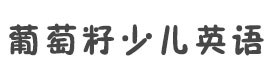 葡萄籽少儿英语